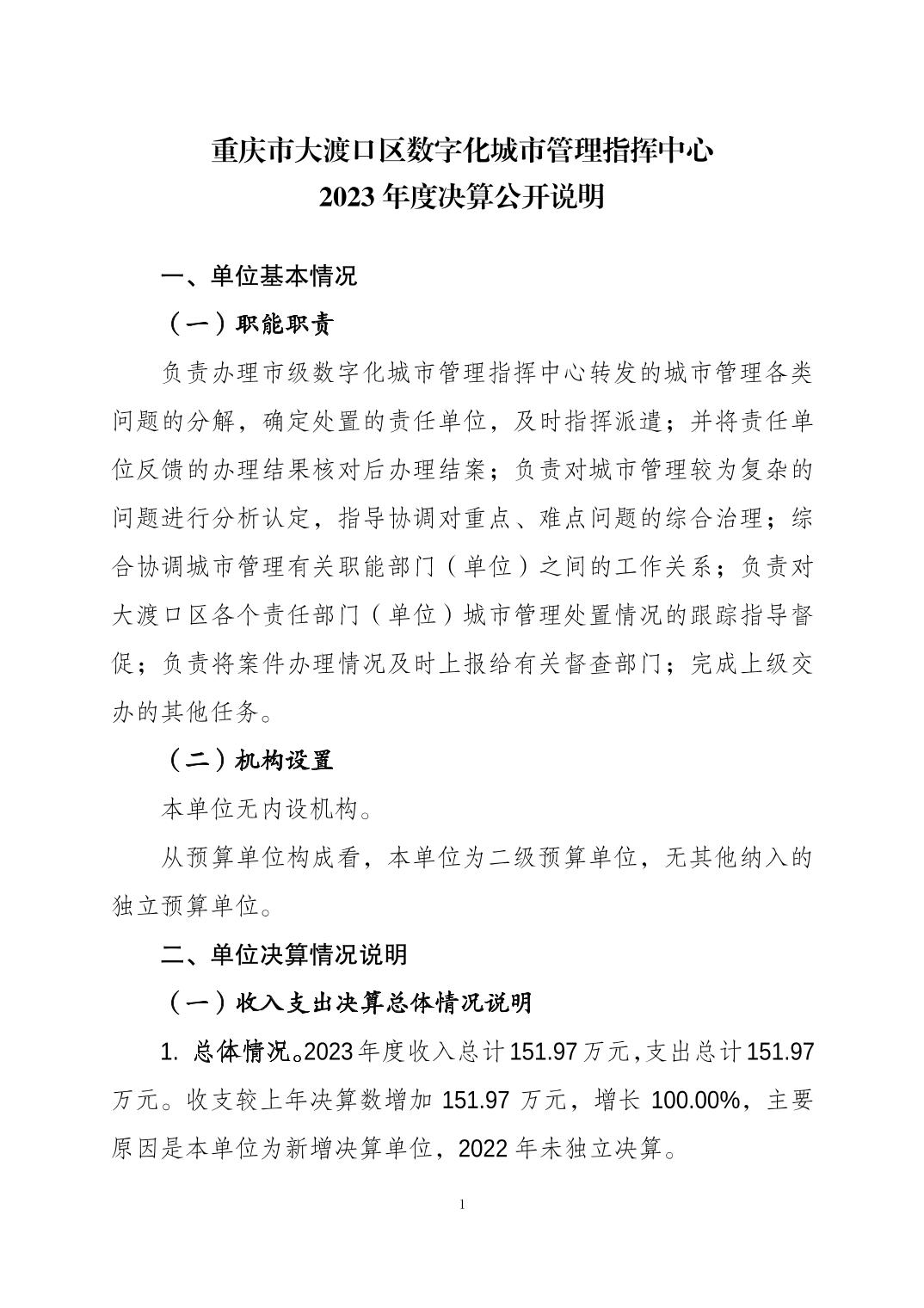 重庆市大渡口区数字化城市管理指挥中心
2023 年度决算公开说明

一、单位基本情况

（一）职能职责

负责办理市级数字化城市管理指挥中心转发的城市管理各类问题的分解，确定处置的责任单位，及时指挥派遣；并将责任单位反馈的办理结果核对后办理结案；负责对城市管理较为复杂的问题进行分析认定，指导协调对重点、难点问题的综合治理；综合协调城市管理有关职能部门（单位）之间的工作关系；负责对大渡口区各个责任部门（单位）城市管理处置情况的跟踪指导督促；负责将案件办理情况及时上报给有关督查部门；完成上级交办的其他任务。

（二）机构设置

本单位无内设机构。

从预算单位构成看，本单位为二级预算单位，无其他纳入的独立预算单位。

二、单位决算情况说明

（一）收入支出决算总体情况说明

1. 总体情况。2023 年度收入总计 151.97 万元，支出总计 151.97 万元。收支较上年决算数增加 151.97 万元，增长 100.00%，主要原因是本单位为新增决算单位，2022 年未独立决算。

1